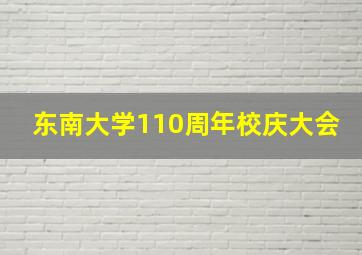 东南大学110周年校庆大会